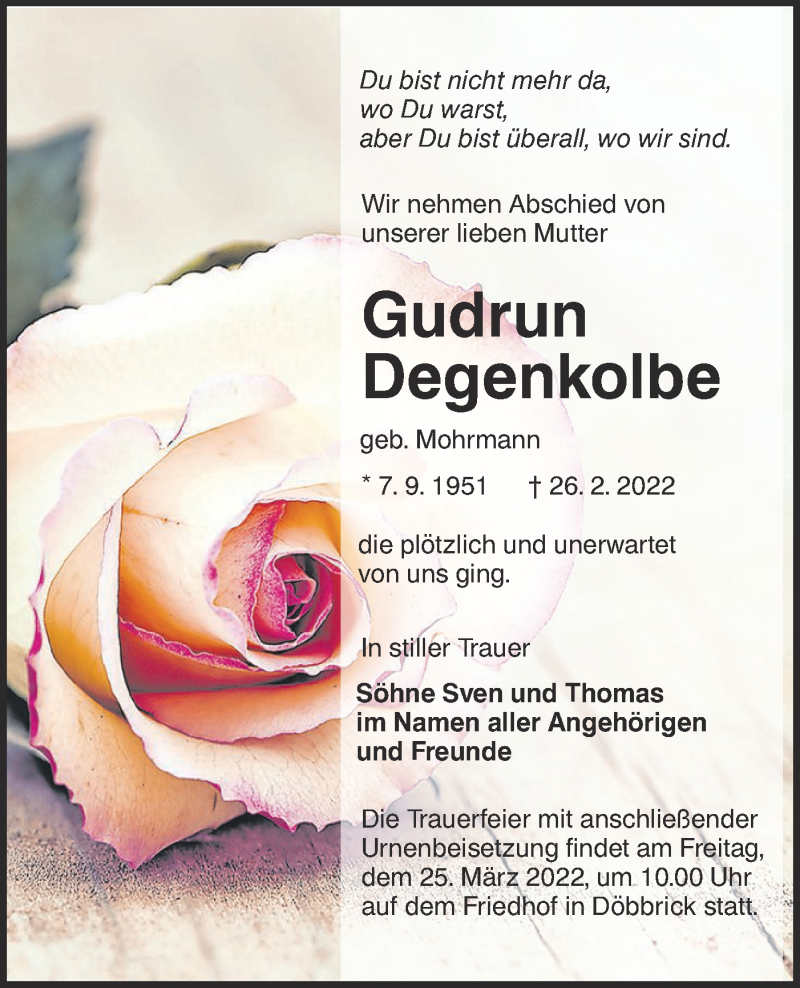 Du bist nicht mehr da,
wo Du warst,
aber Du bist überall, wo wir sind.

Wir nehmen Abschied von unserer lieben Mutter

Gudrun
Degenkolbe

geb. Mohrmann

* 7. 9. 1951 † 26. 2. 2022

die plötzlich und unerwartet von uns ging.

In stiller Trauer

Söhne Sven und Thomas
im Namen aller Angehörigen
und Freunde

Die Trauerfeier mit anschließender Urnenbeisetzung findet am Freitag, dem 25. März 2022, um 10.00 Uhr auf dem Friedhof in Döbbrick statt.